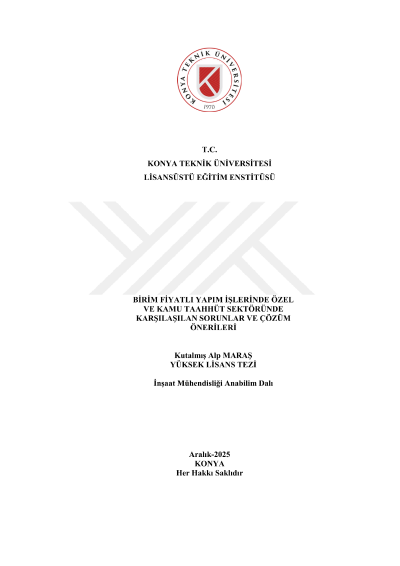 KONYA TEKNİK ÜNİVERSİTESİ
1970

T.C.
KONYA TEKNİK ÜNİVERSİTESİ
LİSANSÜSTÜ EĞİTİM ENSTİTÜSÜ

BİRİM FİYATLI YAPIM İŞLERİNDE ÖZEL VE KAMU TAAHHÜT SEKTÖRÜNDE KARŞILAŞILAN SORUNLAR VE ÇÖZÜM ÖNERİLERİ

Kutalmış Alp MARAŞ
YÜKSEK LİSANS TEZİ

İnşaat Mühendisliği Anabilim Dalı

Aralık-2025
KONYA
Her Hakkı Saklıdır